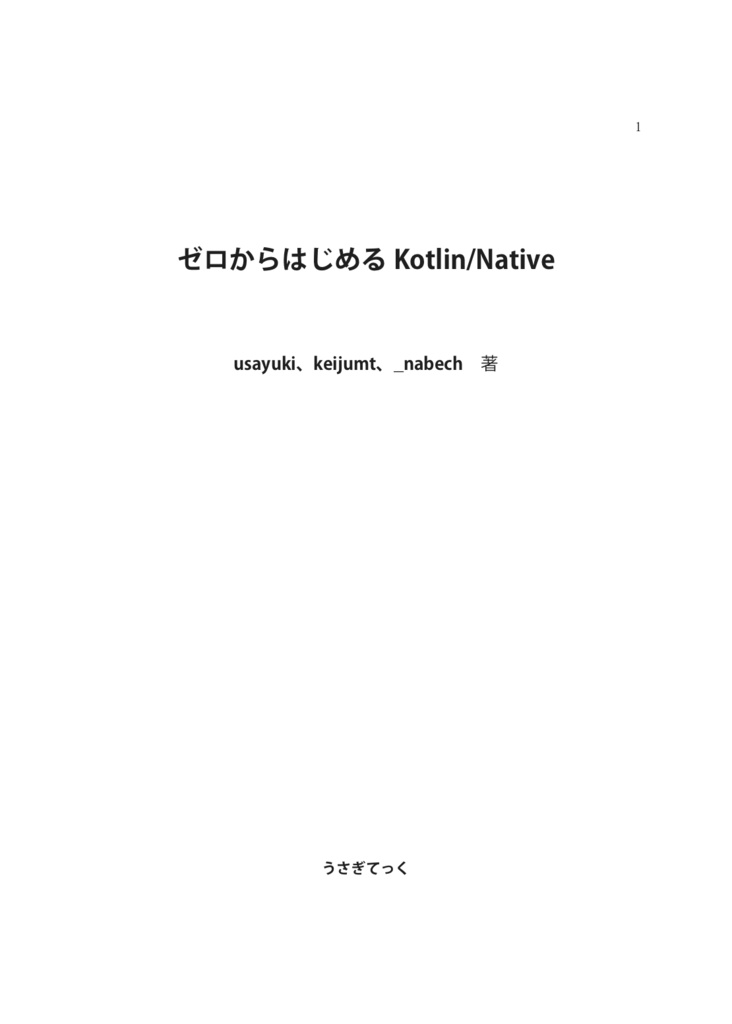 1

ゼロからはじめる Kotlin/Native

usayuki、keijumt、_nabech　著

うさぎてっく